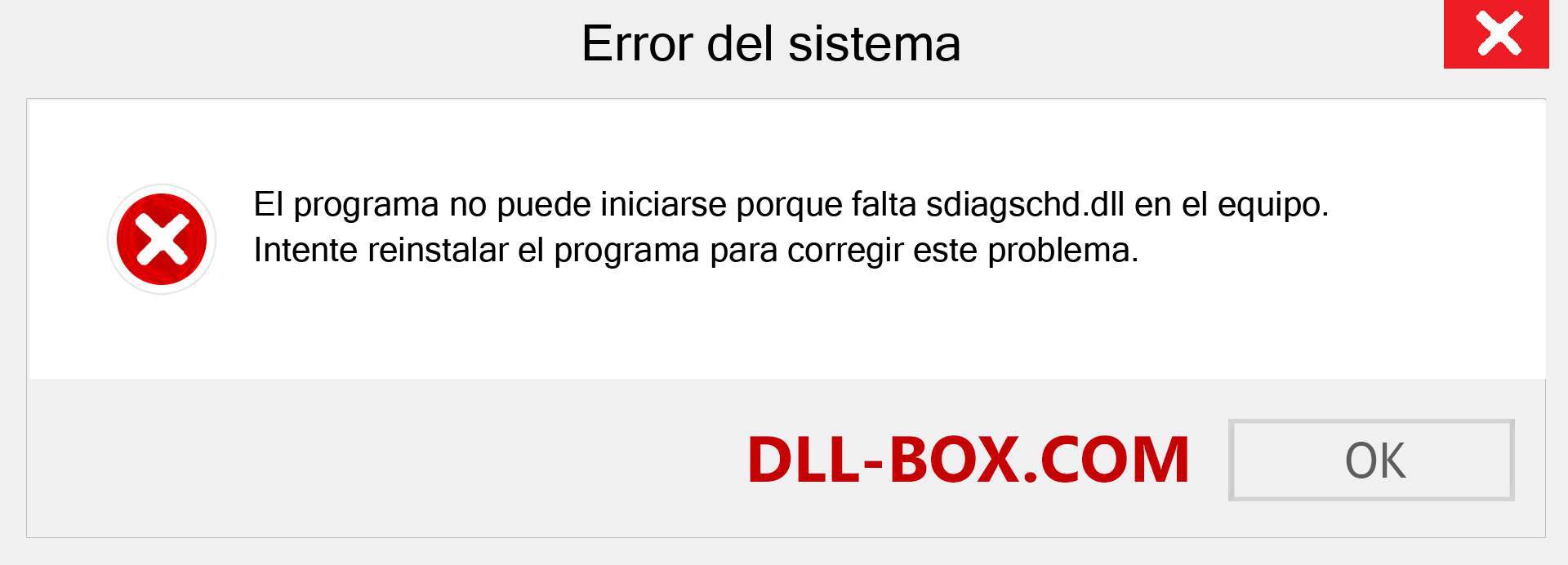 Error del sistema

El programa no puede iniciarse porque falta sdiagschd.dll en el equipo. Intente reinstalar el programa para corregir este problema.

DLL-BOX.COM

OK